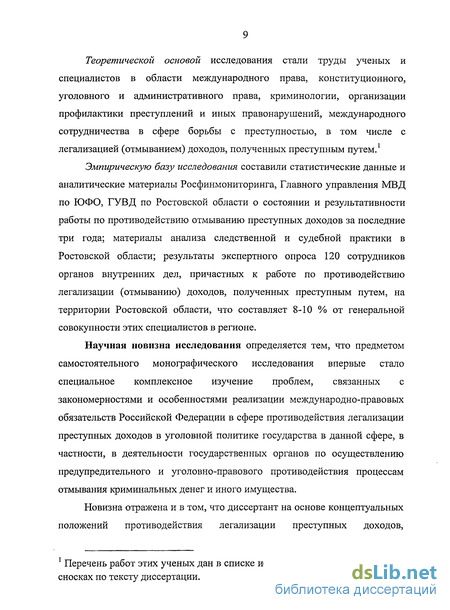 9

Теоретической основой исследования стали труды ученых и специалистов в области международного права, конституционного, уголовного и административного права, криминологии, организации профилактики преступлений и иных правонарушений, международного сотрудничества в сфере борьбы с преступностью, в том числе с легализацией (отмыванием) доходов, полученных преступным путем.$^1$

Эмпирическую базу исследования составили статистические данные и аналитические материалы Росфинмониторинга, Главного управления МВД по ЮФО, ГУВД по Ростовской области о состоянии и результативности работы по противодействию отмыванию преступных доходов за последние три года; материалы анализа следственной и судебной практики в Ростовской области; результаты экспертного опроса 120 сотрудников органов внутренних дел, причастных к работе по противодействию легализации (отмыванию) доходов, полученных преступным путем, на территории Ростовской области, что составляет 8-10 % от генеральной совокупности этих специалистов в регионе.

Научная новизна исследования определяется тем, что предметом самостоятельного монографического исследования впервые стало специальное комплексное изучение проблем, связанных с закономерностями и особенностями реализации международно-правовых обязательств Российской Федерации в сфере противодействия легализации преступных доходов в уголовной политике государства в данной сфере, в частности, в деятельности государственных органов по осуществлению предупредительного и уголовно-правового противодействия процессам отмывания криминальных денег и иного имущества.

Новизна отражена и в том, что диссертант на основе концептуальных положений противодействия легализации преступных доходов,

$^1$ Перечень работ этих ученых дан в списке и сносках по тексту диссертации.

dsLib.net
библиотека диссертаций